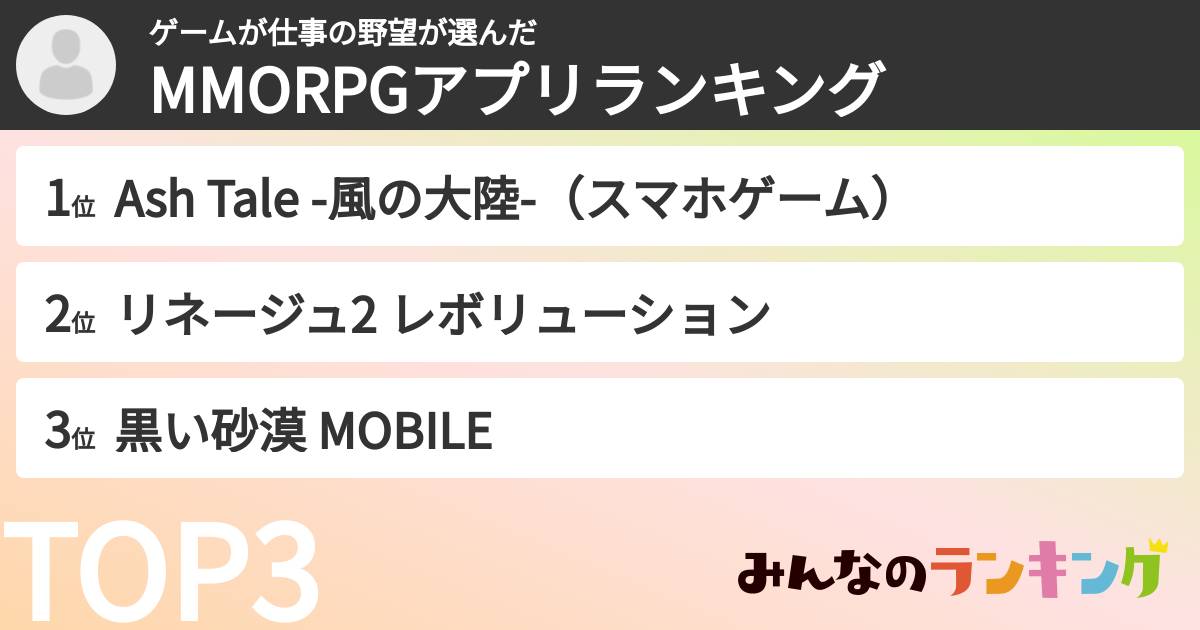 ゲームが仕事の野望が選んだ
MMORPGアプリランキング

1位 Ash Tale -風の大陸-（スマホゲーム）

2位 リネージュ2 レボリューション

3位 黒い砂漠 MOBILE

TOP3

みんなのランキング